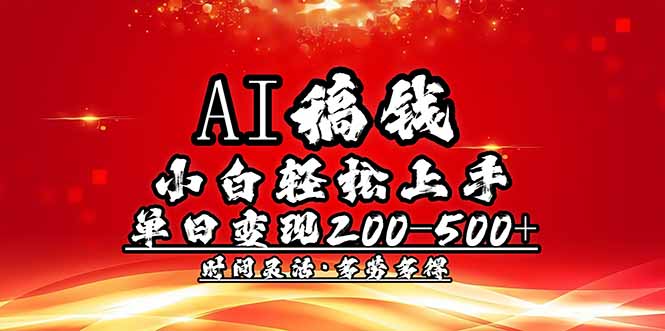 AI搞钱

小白轻松上手

单日变现200-500+

时间灵活·多劳多得